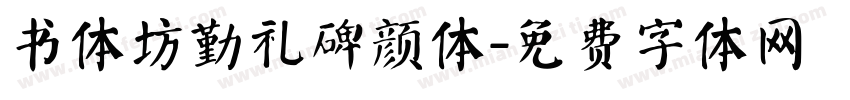 书体坊勤礼碑颜体-免费字体网